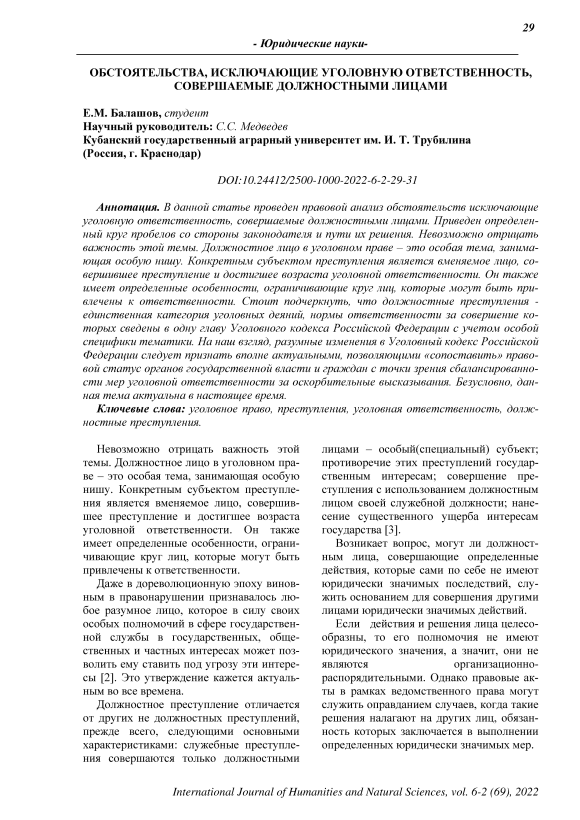 29

- Юридические науки-

ОБСТОЯТЕЛЬСТВА, ИСКЛЮЧАЮЩИЕ УГОЛОВНУЮ ОТВЕТСТВЕННОСТЬ, СОВЕРШАЕМЫЕ ДОЛЖНОСТНЫМИ ЛИЦАМИ

Е.М. Балашов, студент
Научный руководитель: С.С. Медведев
Кубанский государственный аграрный университет им. И. Т. Трубилина (Россия, г. Краснодар)

DOI:10.24412/2500-1000-2022-6-2-29-31

Аннотация. В данной статье проведен правовой анализ обстоятельств исключающие уголовную ответственность, совершаемые должностными лицами. Приведен определенный круг пробелов со стороны законодателя и пути их решения. Невозможно отрицать важность этой темы. Должностное лицо в уголовном праве – это особая тема, занимающая особую нишу. Конкретным субъектом преступления является вменяемое лицо, совершившее преступление и достигшее возраста уголовной ответственности. Он также имеет определенные особенности, ограничивающие круг лиц, которые могут быть привлечены к ответственности. Стоит подчеркнуть, что должностные преступления - единственная категория уголовных деяний, нормы ответственности за совершение которых сведены в одну главу Уголовного кодекса Российской Федерации с учетом особой специфики тематики. На наш взгляд, разумные изменения в Уголовный кодекс Российской Федерации следует признать вполне актуальными, позволяющими «сопоставить» правовой статус органов государственной власти и граждан с точки зрения сбалансированности мер уголовной ответственности за оскорбительные высказывания. Безусловно, данная тема актуальна в настоящее время.

Ключевые слова: уголовное право, преступления, уголовная ответственность, должностные преступления.

Невозможно отрицать важность этой темы. Должностное лицо в уголовном праве – это особая тема, занимающая особую нишу. Конкретным субъектом преступления является вменяемое лицо, совершившее преступление и достигшее возраста уголовной ответственности. Он также имеет определенные особенности, ограничивающие круг лиц, которые могут быть привлечены к ответственности.

Даже в дореволюционную эпоху виновным в правонарушении признавалось любое разумное лицо, которое в силу своих особых полномочий в сфере государственной службы в государственных, общественных и частных интересах может позволить ему ставить под угрозу эти интересы [2]. Это утверждение кажется актуальным во все времена.

Должностное преступление отличается от других не должностных преступлений, прежде всего, следующими основными характеристиками: служебные преступления совершаются только должностными лицами – особый(специальный) субъект; противоречие этих преступлений государственным интересам; совершение преступления с использованием должностным лицом своей служебной должности; нанесение существенного ущерба интересам государства [3].

Возникает вопрос, могут ли должностные лица, совершающие определенные действия, которые сами по себе не имеют юридически значимых последствий, служить основанием для совершения другими лицами юридически значимых действий.

Если действия и решения лица целесообразны, то его полномочия не имеют юридического значения, а значит, они не являются организационно-распорядительными. Однако правовые акты в рамках ведомственного права могут служить оправданием случаев, когда такие решения налагают на других лиц, обязанность которых заключается в выполнении определенных юридически значимых мер.

International Journal of Humanities and Natural Sciences, vol. 6-2 (69), 2022